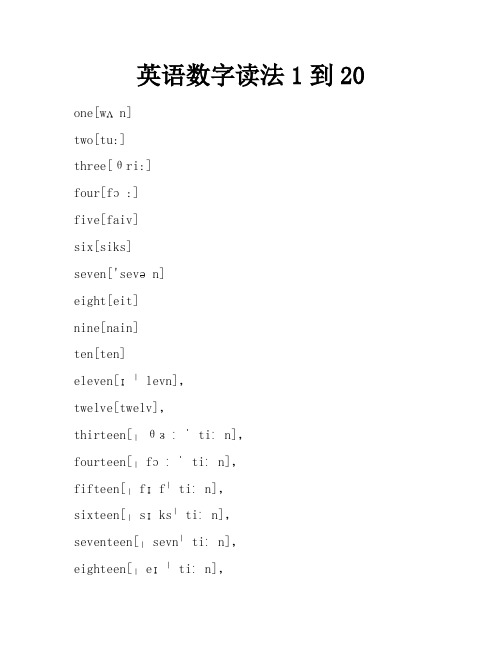 英语数字读法 1 到 20

one[wʌ n]

two[tu:]

three[θri:]

four[fɔ :]

five[faiv]

six[siks]

seven['sevə n]

eight[eit]

nine[nain]

ten[ten]

eleven[ɪ ˈ levn],

twelve[twelv],

thirteen[ˌ θɜ : ˈ ti: n],

fourteen[ˌ fɔ : ˈ ti: n],

fifteen[ˌ fɪ fˈ ti: n],

sixteen[ˌ sɪ ksˈ ti: n],

seventeen[ˌ sevnˈ ti: n],

eighteen[ˌ eɪ ˈ ti: n],